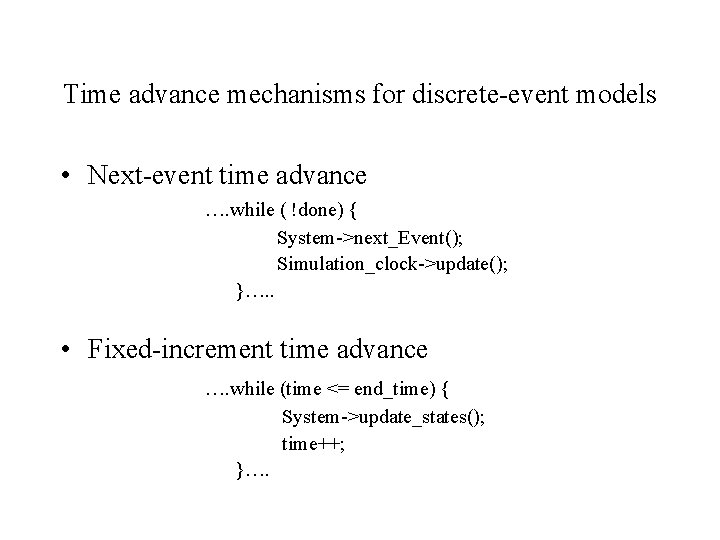 Time advance mechanisms for discrete-event models

• Next-event time advance

….while ( !done) {
System->next_Event();
Simulation_clock->update();
}…..

• Fixed-increment time advance

….while (time <= end_time) {
System->update_states();
time++;
}….